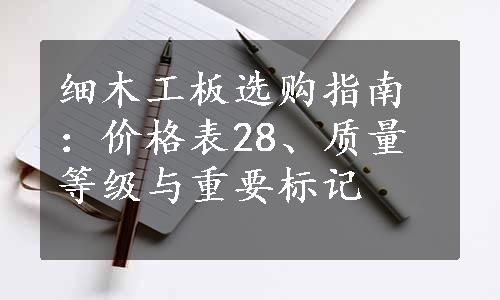 细木工板选购指南：价格表28、质量等级与重要标记